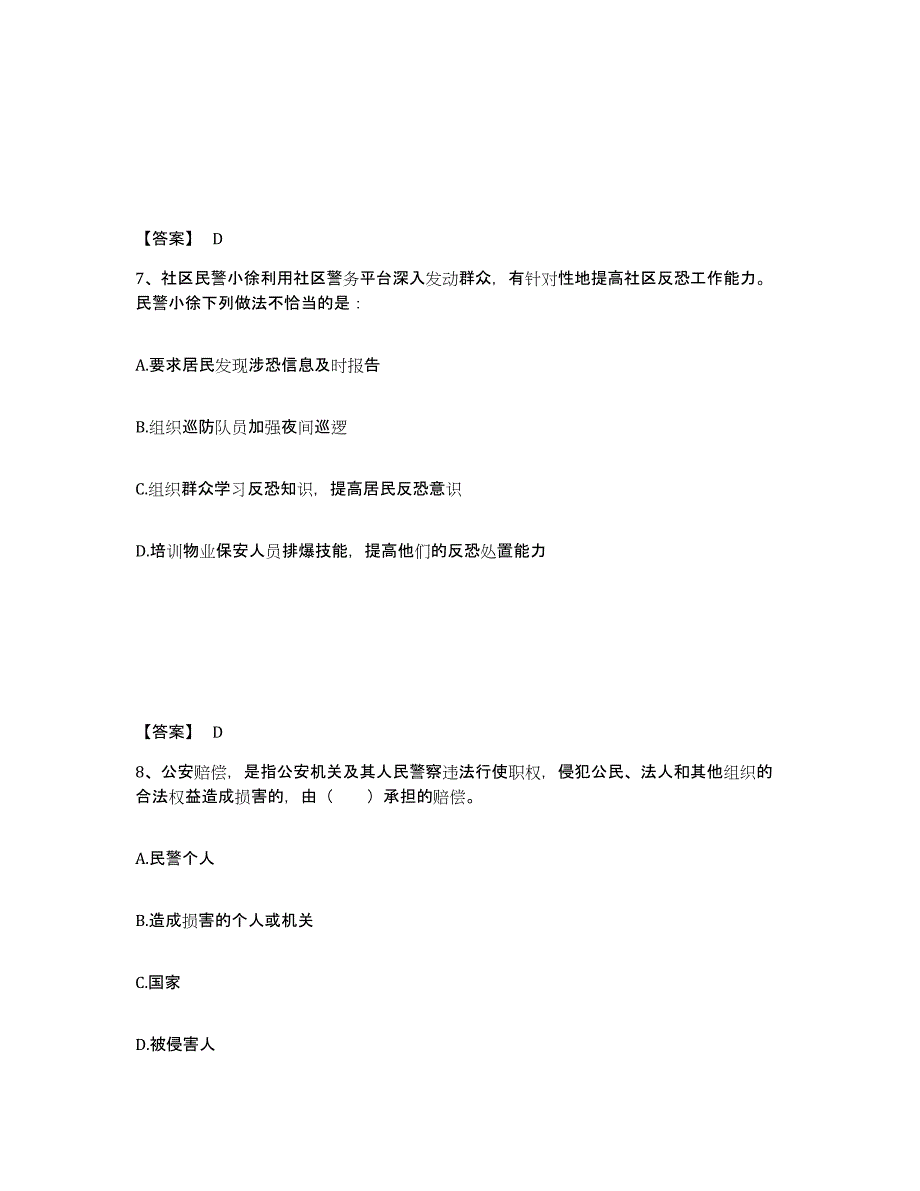 【答案】 D

7、社区民警小徐利用社区警务平台深入发动群众，有针对性地提高社区反恐工作能力。民警小徐下列做法不恰当的是：

A.要求居民发现涉恐信息及时报告

B.组织巡防队员加强夜间巡逻

C.组织群众学习反恐知识，提高居民反恐意识

D.培训物业保安人员排爆技能，提高他们的反恐处置能力

【答案】 D

8、公安赔偿，是指公安机关及其人民警察违法行使职权，侵犯公民、法人和其他组织的合法权益造成损害的，由（　　）承担的赔偿。

A.民警个人

B.造成损害的个人或机关

C.国家

D.被侵害人